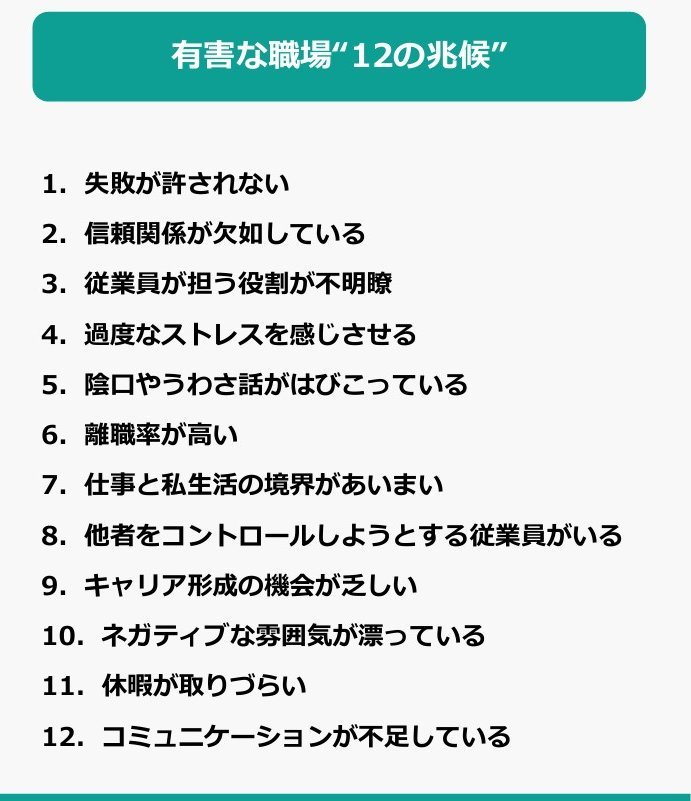 有害な職場“12の兆候”

1.失敗が許されない

2.信頼関係が欠如している

3.従業員が担う役割が不明瞭

4.過度なストレスを感じさせる

5.陰口やうわさ話がはびこっている

6.離職率が高い

7.仕事と私生活の境界があいまい

8.他者をコントロールしようとする従業員がいる

9.キャリア形成の機会が乏しい

10.ネガティブな雰囲気が漂っている

11.休暇が取りづらい

12.コミュニケーションが不足している